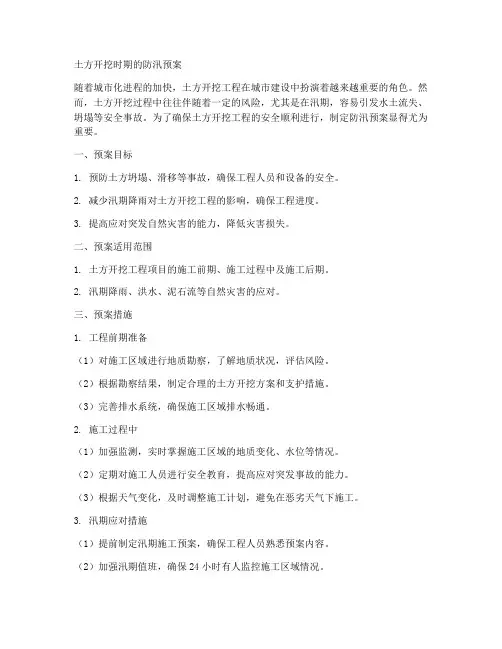 土方开挖时期的防汛预案

随着城市化进程的加快，土方开挖工程在城市建设中扮演着越来越重要的角色。然而，土方开挖过程中往往伴随着一定的风险，尤其是在汛期，容易引发水土流失、坍塌等安全事故。为了确保土方开挖工程的安全顺利进行，制定防汛预案显得尤为重要。

一、预案目标

1. 预防土方坍塌、滑移等事故，确保工程人员和设备的安全。

2. 减少汛期降雨对土方开挖工程的影响，确保工程进度。

3. 提高应对突发自然灾害的能力，降低灾害损失。

二、预案适用范围

1. 土方开挖工程项目的施工前期、施工过程中及施工后期。

2. 汛期降雨、洪水、泥石流等自然灾害的应对。

三、预案措施

1. 工程前期准备

（1）对施工区域进行地质勘察，了解地质状况，评估风险。

（2）根据勘察结果，制定合理的土方开挖方案和支护措施。

（3）完善排水系统，确保施工区域排水畅通。

2. 施工过程中

（1）加强监测，实时掌握施工区域的地质变化、水位等情况。

（2）定期对施工人员进行安全教育，提高应对突发事故的能力。

（3）根据天气变化，及时调整施工计划，避免在恶劣天气下施工。

3. 汛期应对措施

（1）提前制定汛期施工预案，确保工程人员熟悉预案内容。

（2）加强汛期值班，确保 24 小时有人监控施工区域情况。